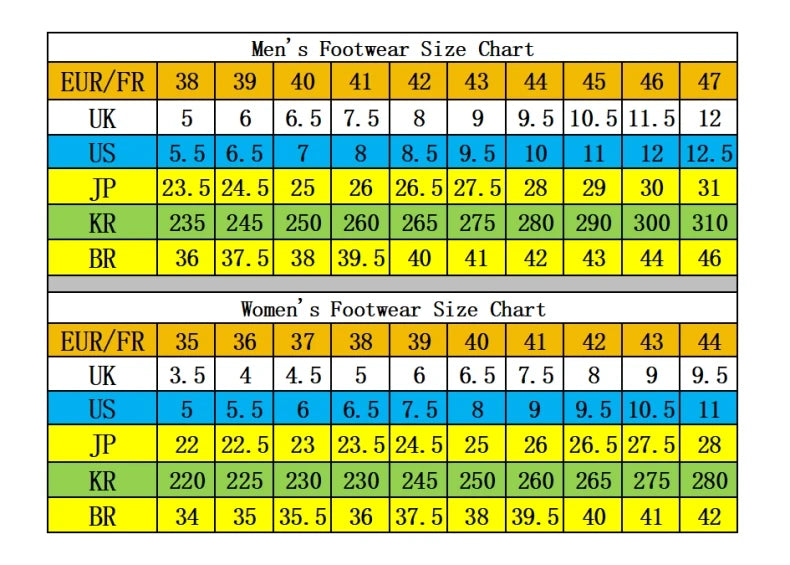 Men's Footwear Size Chart

| EUR/FR | 38 | 39 | 40 | 41 | 42 | 43 | 44 | 45 | 46 | 47 |
|---|---|---|---|---|---|---|---|---|---|---|
| UK | 5 | 6 | 6.5 | 7.5 | 8 | 9 | 9.5 | 10.5 | 11.5 | 12 |
| US | 5.5 | 6.5 | 7 | 8 | 8.5 | 9.5 | 10 | 11 | 12 | 12.5 |
| JP | 23.5 | 24.5 | 25 | 26 | 26.5 | 27.5 | 28 | 29 | 30 | 31 |
| KR | 235 | 245 | 250 | 260 | 265 | 275 | 280 | 290 | 300 | 310 |
| BR | 36 | 37.5 | 38 | 39.5 | 40 | 41 | 42 | 43 | 44 | 46 |

Women's Footwear Size Chart

| EUR/FR | 35 | 36 | 37 | 38 | 39 | 40 | 41 | 42 | 43 | 44 |
|---|---|---|---|---|---|---|---|---|---|---|
| UK | 3.5 | 4 | 4.5 | 5 | 6 | 6.5 | 7.5 | 8 | 9 | 9.5 |
| US | 5 | 5.5 | 6 | 6.5 | 7.5 | 8 | 9 | 9.5 | 10.5 | 11 |
| JP | 22 | 22.5 | 23 | 23.5 | 24.5 | 25 | 26 | 26.5 | 27.5 | 28 |
| KR | 220 | 225 | 230 | 230 | 245 | 250 | 260 | 265 | 275 | 280 |
| BR | 34 | 35 | 35.5 | 36 | 37.5 | 38 | 39.5 | 40 | 41 | 42 |